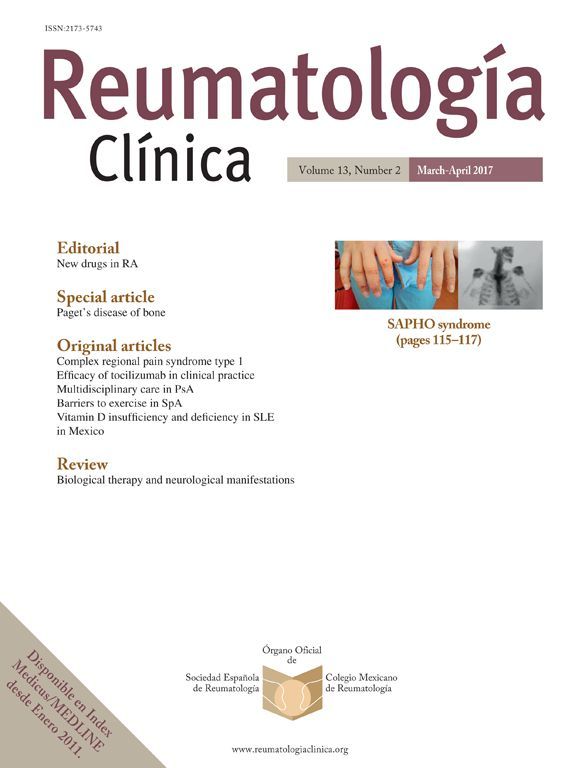 ISSN:2173-5743

Reumatología
Clínica

Volume 13, Number 2 March-April 2017

Editorial
New drugs in RA

Special article
Paget's disease of bone

Original articles
Complex regional pain syndrome type 1
Efficacy of tocilizumab in clinical practice
Multidisciplinary care in PsA
Barriers to exercise in SpA
Vitamin D insufficiency and deficiency in SLE in Mexico

Review
Biological therapy and neurological manifestations

SAPHO syndrome
(pages 115–117)

Disponible en Index Medicus/MEDLINE desde Enero 2011.

Órgano Oficial de

Sociedad Española de Reumatología

Colegio Mexicano de Reumatología

www.reumatologiaclinica.org